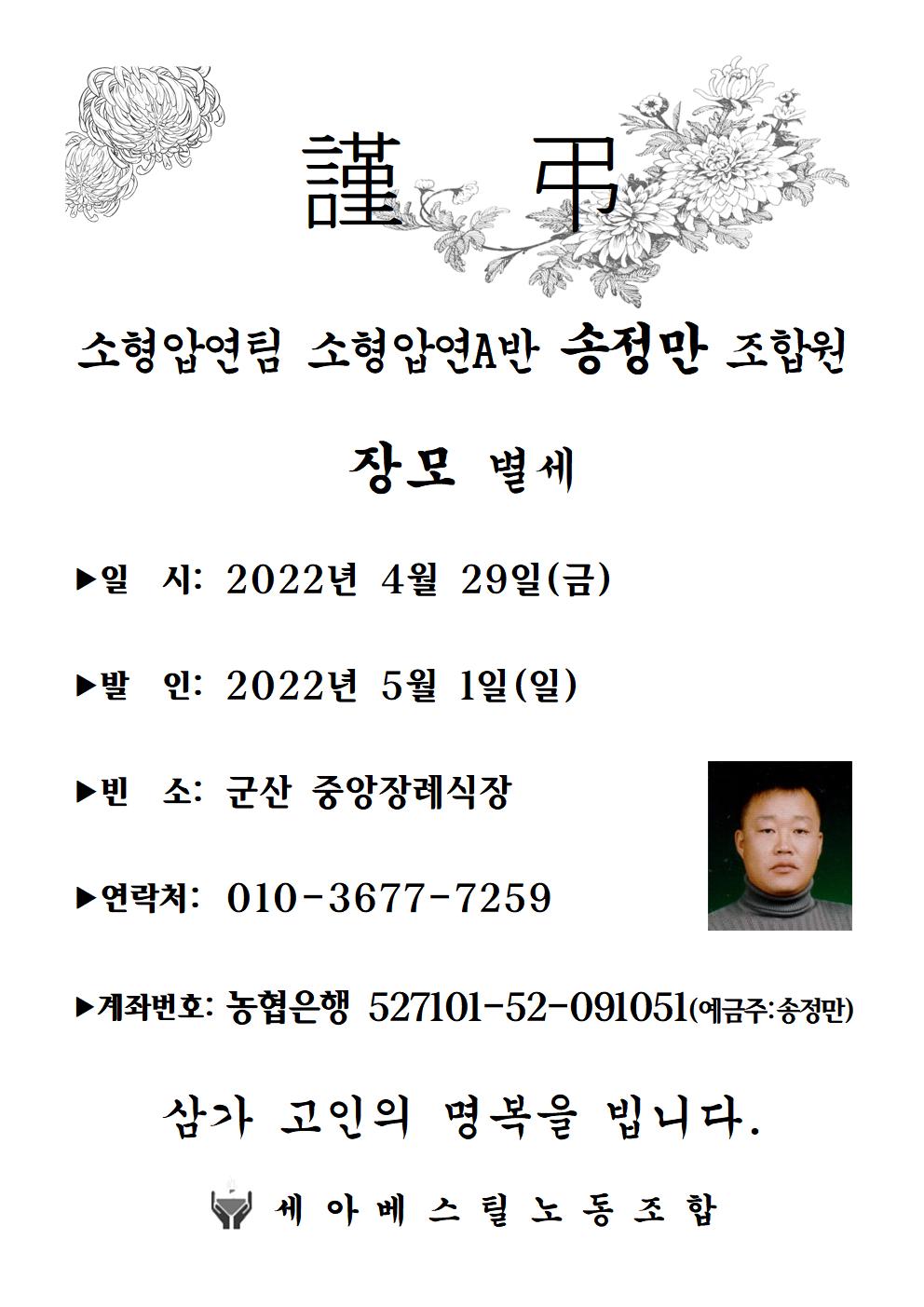 謹 弔

소형압연팀 소형압연A반 송정만 조합원

장모 별세

▶일 시: 2022년 4월 29일(금)

▶발 인: 2022년 5월 1일(일)

▶빈 소: 군산 중앙장례식장

▶연락처: 010-3677-7259

▶계좌번호: 농협은행 527101-52-091051(예금주:송정만)

삼가 고인의 명복을 빕니다.

세아베스틸노동조합